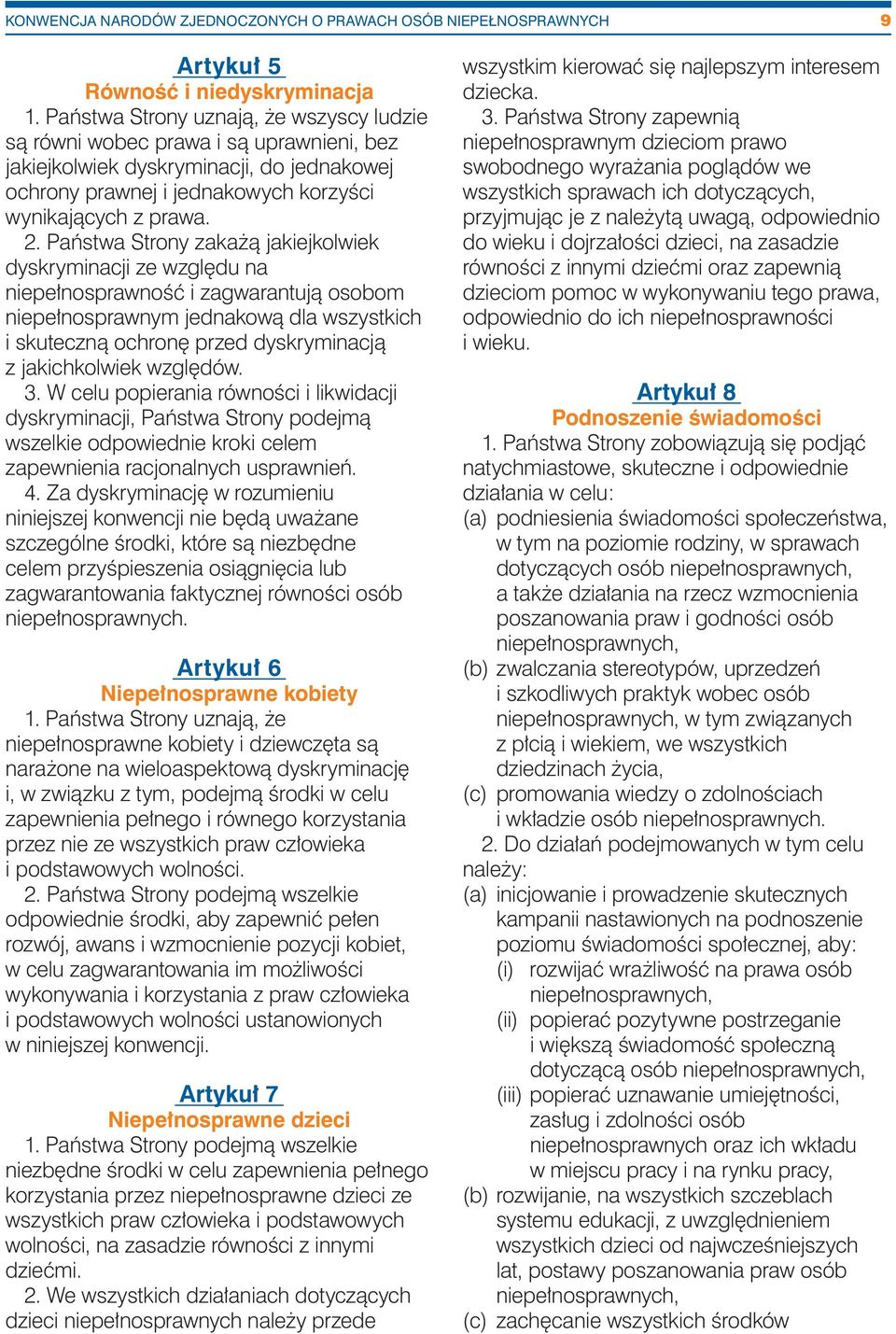 KONWENCJA NARODÓW ZJEDNOCZONYCH O PRAWACH OSÓB NIEPEŁNOSPRAWNYCH 9

Artykuł 5
Równość i niedyskryminacja

1. Państwa Strony uznają, że wszyscy ludzie są równi wobec prawa i są uprawnieni, bez jakiejkolwiek dyskryminacji, do jednakowej ochrony prawnej i jednakowych korzyści wynikających z prawa.

2. Państwa Strony zakażą jakiejkolwiek dyskryminacji ze względu na niepełnosprawność i zagwarantują osobom niepełnosprawnym jednakową dla wszystkich i skuteczną ochronę przed dyskryminacją z jakichkolwiek względów.

3. W celu popierania równości i likwidacji dyskryminacji, Państwa Strony podejmą wszelkie odpowiednie kroki celem zapewnienia racjonalnych usprawnień.

4. Za dyskryminację w rozumieniu niniejszej konwencji nie będą uważane szczególne środki, które są niezbędne celem przyśpieszenia osiągnięcia lub zagwarantowania faktycznej równości osób niepełnosprawnych.

Artykuł 6
Niepełnosprawne kobiety

1. Państwa Strony uznają, że niepełnosprawne kobiety i dziewczęta są narażone na wieloaspektową dyskryminację i, w związku z tym, podejmą środki w celu zapewnienia pełnego i równego korzystania przez nie ze wszystkich praw człowieka i podstawowych wolności.

2. Państwa Strony podejmą wszelkie odpowiednie środki, aby zapewnić pełen rozwój, awans i wzmocnienie pozycji kobiet, w celu zagwarantowania im możliwości wykonywania i korzystania z praw człowieka i podstawowych wolności ustanowionych w niniejszej konwencji.

Artykuł 7
Niepełnosprawne dzieci

1. Państwa Strony podejmą wszelkie niezbędne środki w celu zapewnienia pełnego korzystania przez niepełnosprawne dzieci ze wszystkich praw człowieka i podstawowych wolności, na zasadzie równości z innymi dziećmi.

2. We wszystkich działaniach dotyczących dzieci niepełnosprawnych należy przede wszystkim kierować się najlepszym interesem dziecka.

3. Państwa Strony zapewnią niepełnosprawnym dzieciom prawo swobodnego wyrażania poglądów we wszystkich sprawach ich dotyczących, przyjmując je z należytą uwagą, odpowiednio do wieku i dojrzałości dzieci, na zasadzie równości z innymi dziećmi oraz zapewnią dzieciom pomoc w wykonywaniu tego prawa, odpowiednio do ich niepełnosprawności i wieku.

Artykuł 8
Podnoszenie świadomości

1. Państwa Strony zobowiązują się podjąć natychmiastowe, skuteczne i odpowiednie działania w celu:
(a) podniesienia świadomości społeczeństwa, w tym na poziomie rodziny, w sprawach dotyczących osób niepełnosprawnych, a także działania na rzecz wzmocnienia poszanowania praw i godności osób niepełnosprawnych,
(b) zwalczania stereotypów, uprzedzeń i szkodliwych praktyk wobec osób niepełnosprawnych, w tym związanych z płcią i wiekiem, we wszystkich dziedzinach życia,
(c) promowania wiedzy o zdolnościach i wkładzie osób niepełnosprawnych.

2. Do działań podejmowanych w tym celu należy:
(a) inicjowanie i prowadzenie skutecznych kampanii nastawionych na podnoszenie poziomu świadomości społecznej, aby:
(i) rozwijać wrażliwość na prawa osób niepełnosprawnych,
(ii) popierać pozytywne postrzeganie i większą świadomość społeczną dotyczącą osób niepełnosprawnych,
(iii) popierać uznawanie umiejętności, zasług i zdolności osób niepełnosprawnych oraz ich wkładu w miejscu pracy i na rynku pracy,
(b) rozwijanie, na wszystkich szczeblach systemu edukacji, z uwzględnieniem wszystkich dzieci od najwcześniejszych lat, postawy poszanowania praw osób niepełnosprawnych,
(c) zachęcanie wszystkich środków